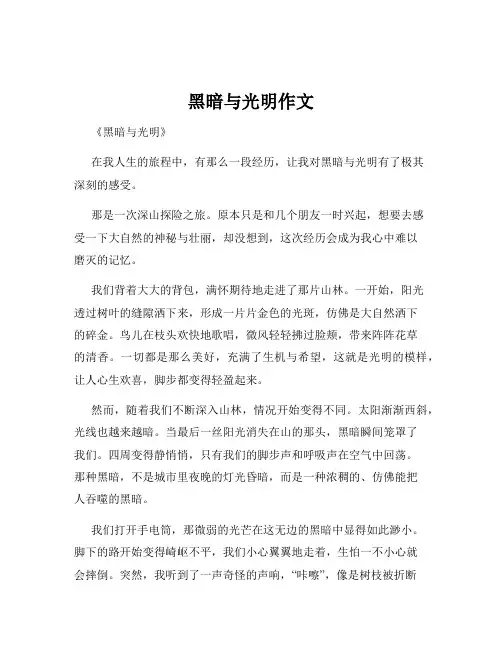 黑暗与光明作文

《黑暗与光明》

在我人生的旅程中，有那么一段经历，让我对黑暗与光明有了极其深刻的感受。

那是一次深山探险之旅。原本只是和几个朋友一时兴起，想要去感受一下大自然的神秘与壮丽，却没想到，这次经历会成为我心中难以磨灭的记忆。

我们背着大大的背包，满怀期待地走进了那片山林。一开始，阳光透过树叶的缝隙洒下来，形成一片片金色的光斑，仿佛是大自然洒下的碎金。鸟儿在枝头欢快地歌唱，微风轻轻拂过脸颊，带来阵阵花草的清香。一切都是那么美好，充满了生机与希望，这就是光明的模样，让人心生欢喜，脚步都变得轻盈起来。

然而，随着我们不断深入山林，情况开始变得不同。太阳渐渐西斜，光线也越来越暗。当最后一丝阳光消失在山的那头，黑暗瞬间笼罩了我们。四周变得静悄悄，只有我们的脚步声和呼吸声在空气中回荡。那种黑暗，不是城市里夜晚的灯光昏暗，而是一种浓稠的、仿佛能把人吞噬的黑暗。

我们打开手电筒，那微弱的光芒在这无边的黑暗中显得如此渺小。脚下的路开始变得崎岖不平，我们小心翼翼地走着，生怕一不小心就会摔倒。突然，我听到了一声奇怪的声响，“咔嚓”，像是树枝被折断